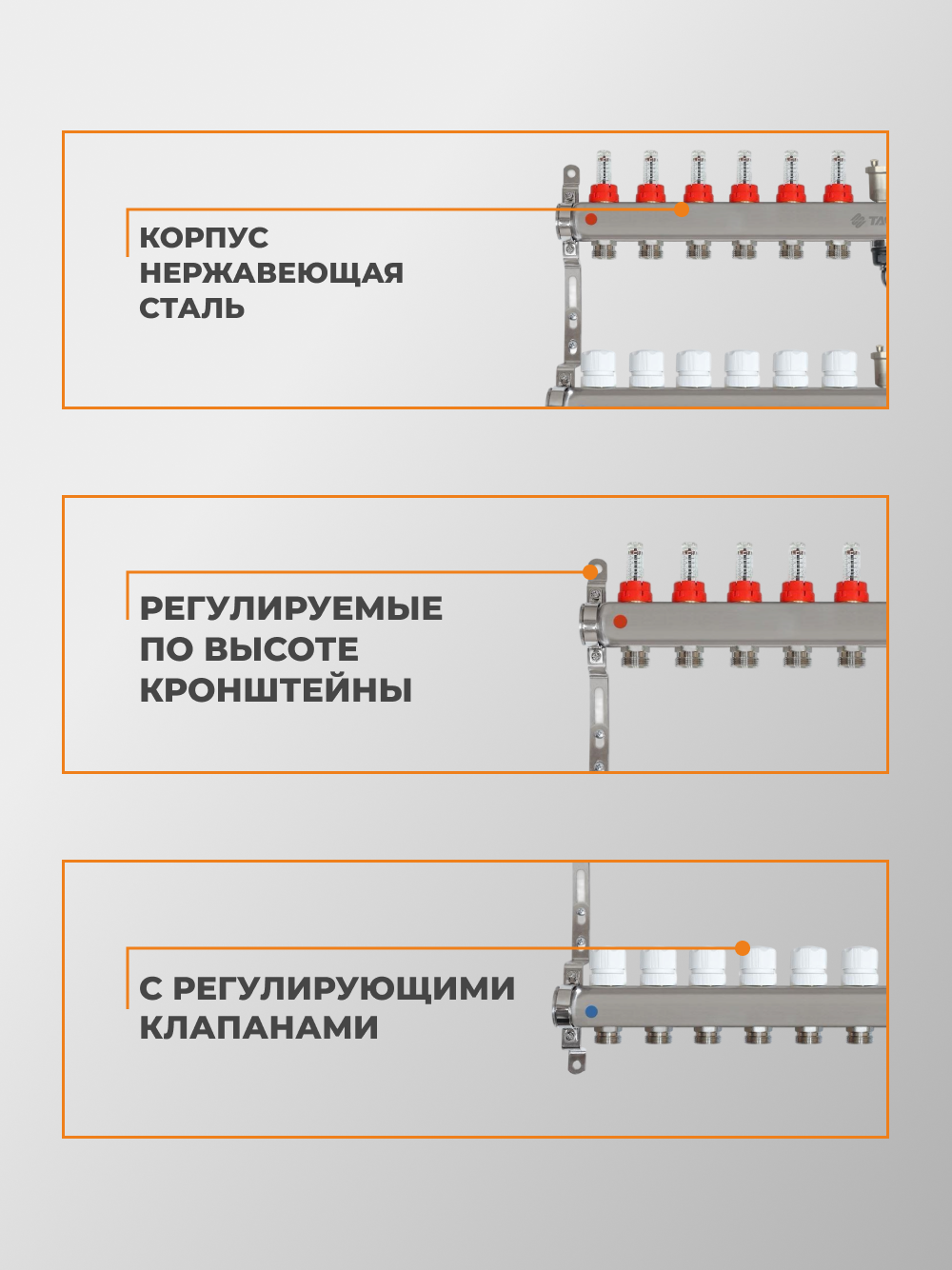 КОРПУС
НЕРЖАВЕЮЩАЯ
СТАЛЬ

РЕГУЛИРУЕМЫЕ
ПО ВЫСОТЕ
КРОНШТЕЙНЫ

С РЕГУЛИРУЮЩИМИ
КЛАПАНАМИ